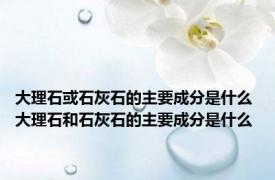 大理石或石灰石的主要成分是什么
大理石和石灰石的主要成分是什么